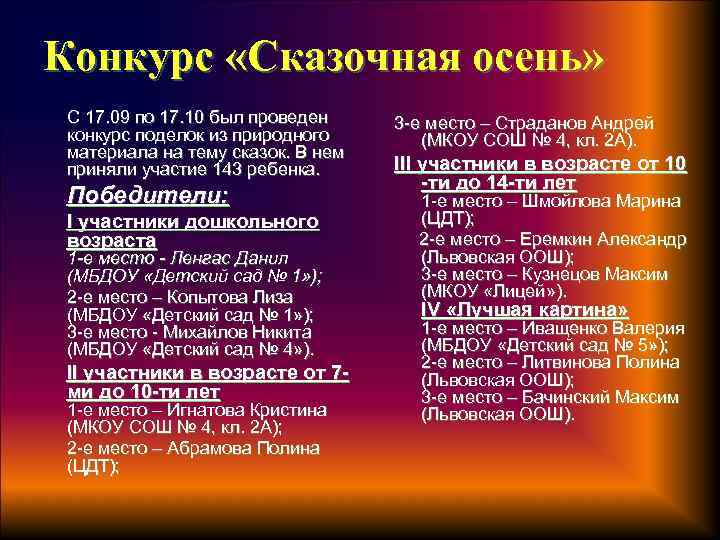 Конкурс «Сказочная осень»

С 17.09 по 17.10 был проведен конкурс поделок из природного материала на тему сказок. В нем приняли участие 143 ребенка.

Победители:

I участники дошкольного возраста
1-е место - Ленгас Данил (МБДОУ «Детский сад № 1»);
2-е место – Копытова Лиза (МБДОУ «Детский сад № 1»);
3-е место - Михайлов Никита (МБДОУ «Детский сад № 4»).

II участники в возрасте от 7-ми до 10-ти лет
1-е место – Игнатова Кристина (МКОУ СОШ № 4, кл. 2А);
2-е место – Абрамова Полина (ЦДТ);
3-е место – Страданов Андрей (МКОУ СОШ № 4, кл. 2А).

III участники в возрасте от 10-ти до 14-ти лет
1-е место – Шмойлова Марина (ЦДТ);
2-е место – Еремкин Александр (Львовская ООШ);
3-е место – Кузнецов Максим (МКОУ «Лицей»).

IV «Лучшая картина»
1-е место – Иващенко Валерия (МБДОУ «Детский сад № 5»);
2-е место – Литвинова Полина (Львовская ООШ);
3-е место – Бачинский Максим (Львовская ООШ).